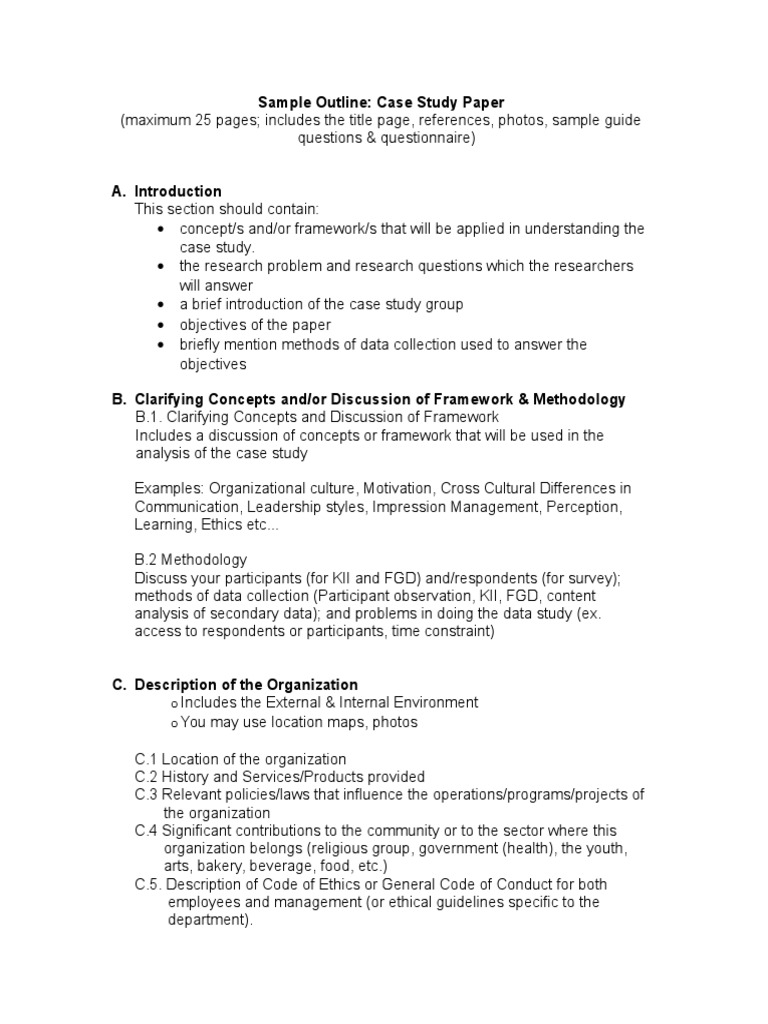 Sample Outline: Case Study Paper
(maximum 25 pages; includes the title page, references, photos, sample guide questions & questionnaire)

A. Introduction
This section should contain:
• concept/s and/or framework/s that will be applied in understanding the case study.
• the research problem and research questions which the researchers will answer
• a brief introduction of the case study group
• objectives of the paper
• briefly mention methods of data collection used to answer the objectives

B. Clarifying Concepts and/or Discussion of Framework & Methodology
B.1. Clarifying Concepts and Discussion of Framework
Includes a discussion of concepts or framework that will be used in the analysis of the case study

Examples: Organizational culture, Motivation, Cross Cultural Differences in Communication, Leadership styles, Impression Management, Perception, Learning, Ethics etc...

B.2 Methodology
Discuss your participants (for KII and FGD) and/respondents (for survey); methods of data collection (Participant observation, KII, FGD, content analysis of secondary data); and problems in doing the data study (ex. access to respondents or participants, time constraint)

C. Description of the Organization
o Includes the External & Internal Environment
o You may use location maps, photos

C.1 Location of the organization
C.2 History and Services/Products provided
C.3 Relevant policies/laws that influence the operations/programs/projects of the organization
C.4 Significant contributions to the community or to the sector where this organization belongs (religious group, government (health), the youth, arts, bakery, beverage, food, etc.)
C.5. Description of Code of Ethics or General Code of Conduct for both employees and management (or ethical guidelines specific to the department).